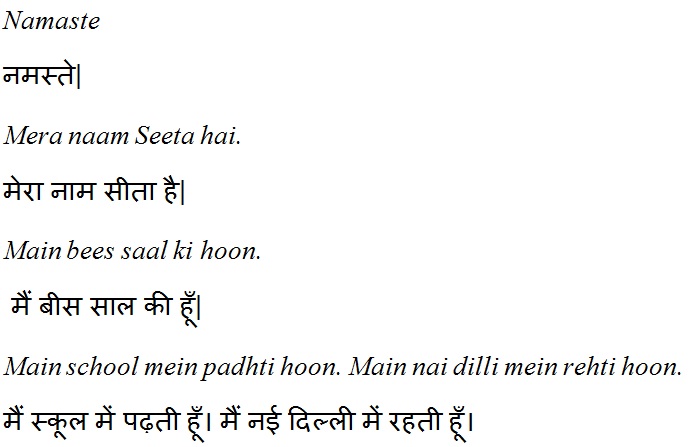 Namaste

नमस्ते|

Mera naam Seeta hai.

मेरा नाम सीता है|

Main bees saal ki hoon.

मैं बीस साल की हूँ|

Main school mein padhti hoon. Main nai dilli mein rehti hoon.

मैं स्कूल में पढ़ती हूँ। मैं नई दिल्ली में रहती हूँ।